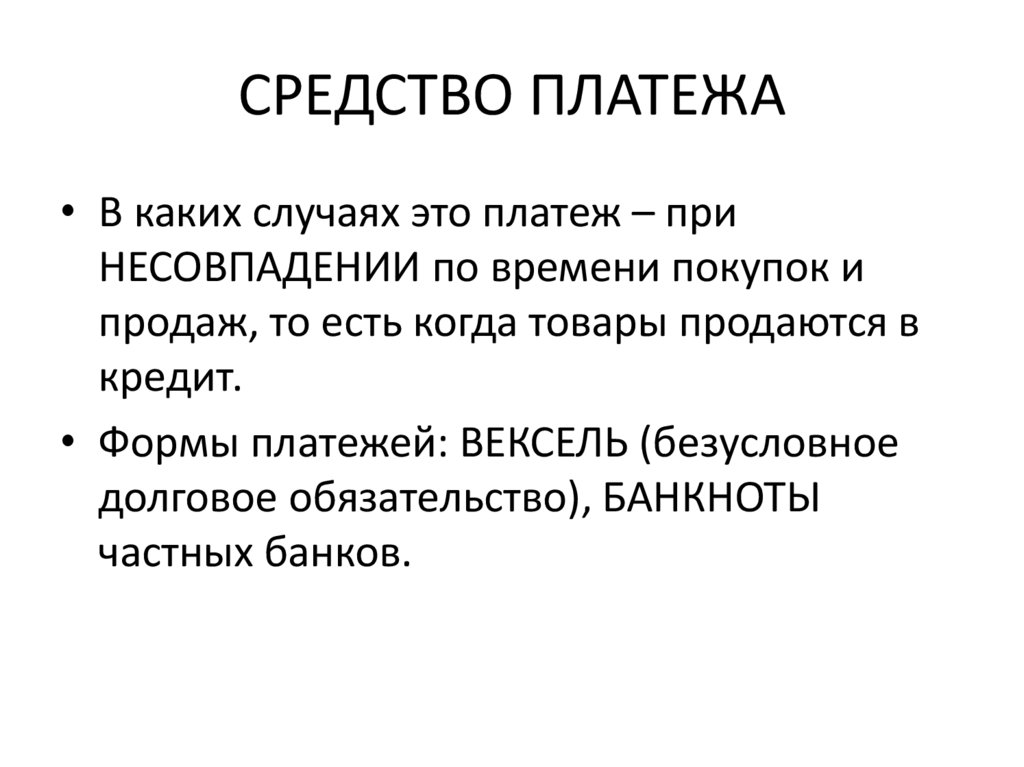 СРЕДСТВО ПЛАТЕЖА

• В каких случаях это платеж – при НЕСОВПАДЕНИИ по времени покупок и продаж, то есть когда товары продаются в кредит.

• Формы платежей: ВЕКСЕЛЬ (безусловное долговое обязательство), БАНКНОТЫ частных банков.